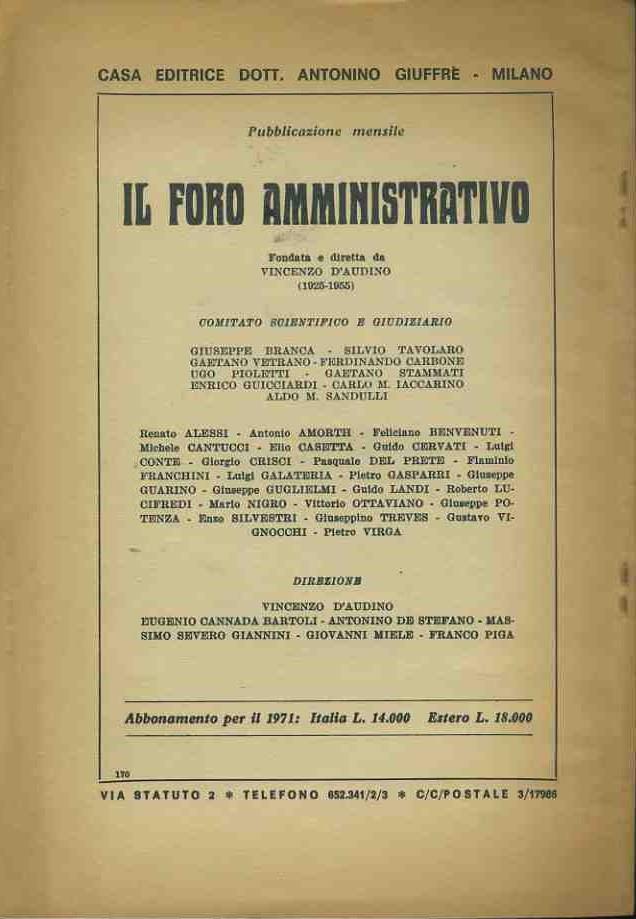 CASA EDITRICE DOTT. ANTONINO GIUFFRÈ - MILANO

Pubblicazione mensile

IL FORO AMMINISTRATIVO

Fondata e diretta da
VINCENZO D'AUDINO
(1925-1955)

COMITATO SCIENTIFICO E GIUDIZIARIO

GIUSEPPE BRANCA - SILVIO TAVOLARO
GAETANO VETRANO - FERDINANDO CARBONE
UGO PIOLETTI - GAETANO STAMMATI
ENRICO GUICCIARDI - CARLO M. IACCARINO
ALDO M. SANDULLI

Renato ALESSI - Antonio AMORTH - Feliciano BENVENUTI - Michele CANTUCCI - Elio CASETTA - Guido CERVATI - Luigi CONTE - Giorgio CRISCI - Pasquale DEL PRETE - Flaminio FRANCHINI - Luigi GALATERIA - Pietro GASPARRI - Giuseppe GUARINO - Giuseppe GUGLIELMI - Guido LANDI - Roberto LUCIFREDI - Mario NIGRO - Vittorio OTTAVIANO - Giuseppe POTENZA - Enzo SILVESTRI - Giuseppino TREVES - Gustavo VIGNOCCHI - Pietro VIRGA

DIREZIONE

VINCENZO D'AUDINO
EUGENIO CANNADA BARTOLI - ANTONINO DE STEFANO - MASSIMO SEVERO GIANNINI - GIOVANNI MIELE - FRANCO PIGA

Abbonamento per il 1971: Italia L. 14.000 Estero L. 18.000

170

VIA STATUTO 2 * TELEFONO 652.341/2/3 * C/C/POSTALE 3/17986